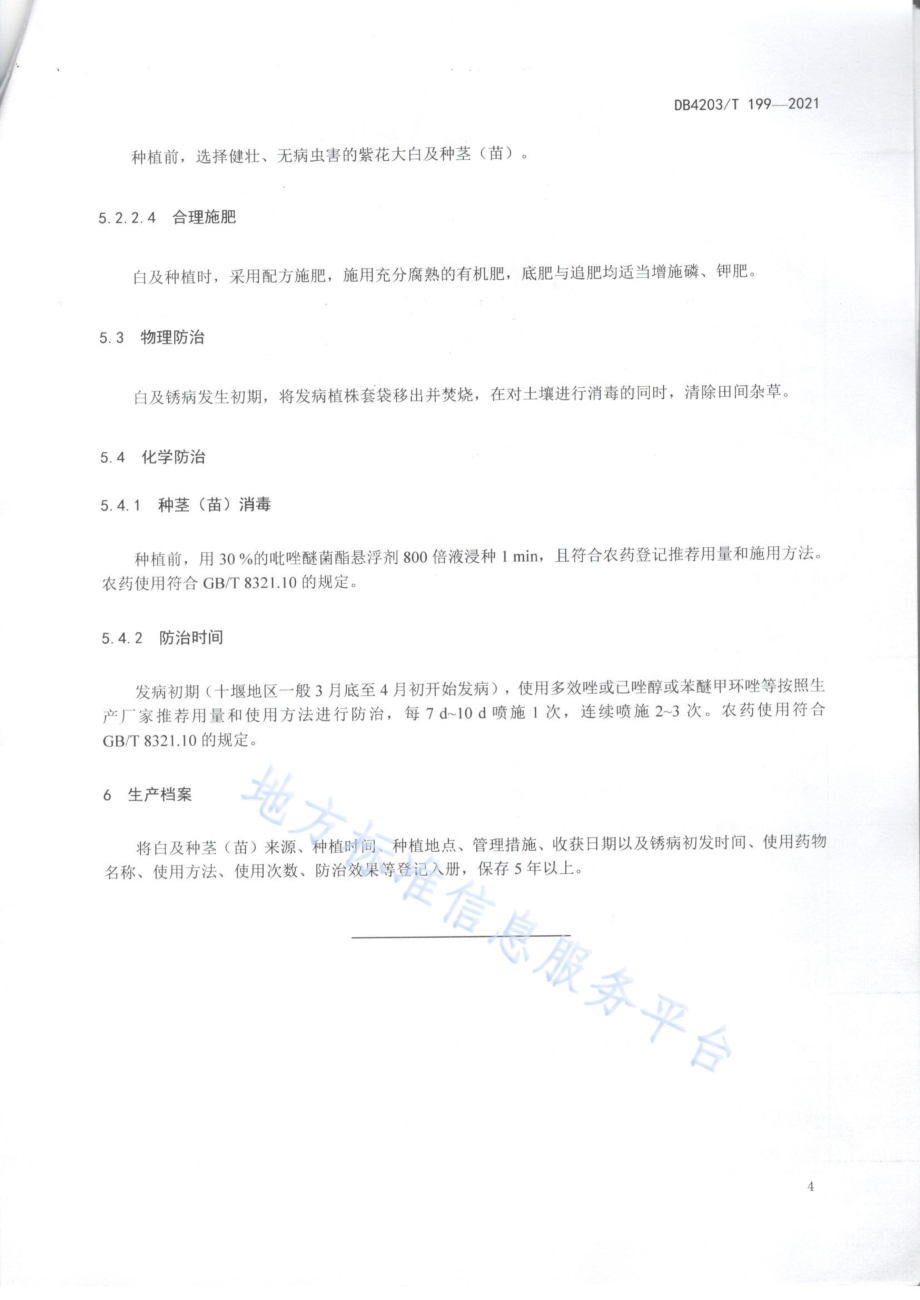 DB4203/T 199—2021

种植前，选择健壮、无病虫害的紫花大白及种茎（苗）。

5.2.2.4 合理施肥

白及种植时，采用配方施肥，施用充分腐熟的有机肥，底肥与追肥均适当增施磷、钾肥。

5.3 物理防治

白及锈病发生初期，将发病植株套袋移出并焚烧，在对土壤进行消毒的同时，清除田间杂草。

5.4 化学防治

5.4.1 种茎（苗）消毒

种植前，用 30 %的吡唑醚菌酯悬浮剂 800 倍液浸种 1 min，且符合农药登记推荐用量和施用方法。农药使用符合 GB/T 8321.10 的规定。

5.4.2 防治时间

发病初期（十堰地区一般 3 月底至 4 月初开始发病），使用多效唑或已唑醇或苯醚甲环唑等按照生产厂家推荐用量和使用方法进行防治，每 7 d~10 d 喷施 1 次，连续喷施 2~3 次。农药使用符合 GB/T 8321.10 的规定。

6 生产档案

将白及种茎（苗）来源、种植时间、种植地点、管理措施、收获日期以及锈病初发时间、使用药物名称、使用方法、使用次数、防治效果等登记入册，保存 5 年以上。

地方标准信息服务平台

4